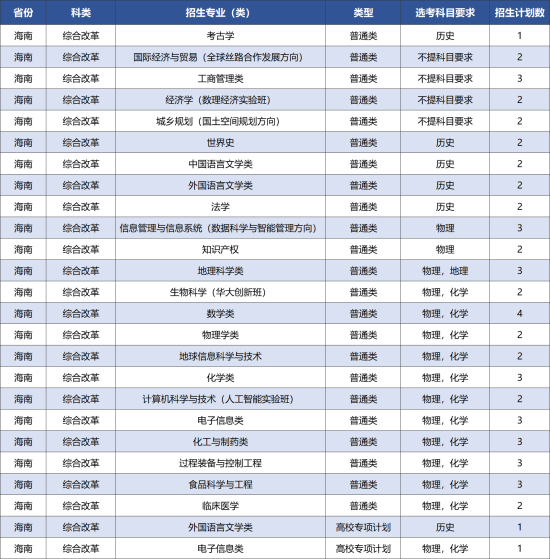 | 省份 | 科类 | 招生专业（类） | 类型 | 选考科目要求 | 招生计划数 |
|---|---|---|---|---|---|
| 海南 | 综合改革 | 考古学 | 普通类 | 历史 | 1 |
| 海南 | 综合改革 | 国际经济与贸易（全球丝路合作发展方向） | 普通类 | 不提科目要求 | 2 |
| 海南 | 综合改革 | 工商管理类 | 普通类 | 不提科目要求 | 3 |
| 海南 | 综合改革 | 经济学（数理经济实验班） | 普通类 | 不提科目要求 | 2 |
| 海南 | 综合改革 | 城乡规划（国土空间规划方向） | 普通类 | 不提科目要求 | 2 |
| 海南 | 综合改革 | 世界史 | 普通类 | 历史 | 2 |
| 海南 | 综合改革 | 中国语言文学类 | 普通类 | 历史 | 2 |
| 海南 | 综合改革 | 外国语言文学类 | 普通类 | 历史 | 2 |
| 海南 | 综合改革 | 法学 | 普通类 | 历史 | 2 |
| 海南 | 综合改革 | 信息管理与信息系统（数据科学与智能管理方向） | 普通类 | 物理 | 3 |
| 海南 | 综合改革 | 知识产权 | 普通类 | 物理 | 2 |
| 海南 | 综合改革 | 地理科学类 | 普通类 | 物理，地理 | 3 |
| 海南 | 综合改革 | 生物科学（华大创新班） | 普通类 | 物理，化学 | 2 |
| 海南 | 综合改革 | 数学类 | 普通类 | 物理，化学 | 4 |
| 海南 | 综合改革 | 物理学类 | 普通类 | 物理，化学 | 2 |
| 海南 | 综合改革 | 地球信息科学与技术 | 普通类 | 物理，化学 | 2 |
| 海南 | 综合改革 | 化学类 | 普通类 | 物理，化学 | 3 |
| 海南 | 综合改革 | 计算机科学与技术（人工智能实验班） | 普通类 | 物理，化学 | 2 |
| 海南 | 综合改革 | 电子信息类 | 普通类 | 物理，化学 | 3 |
| 海南 | 综合改革 | 化工与制药类 | 普通类 | 物理，化学 | 3 |
| 海南 | 综合改革 | 过程装备与控制工程 | 普通类 | 物理，化学 | 3 |
| 海南 | 综合改革 | 食品科学与工程 | 普通类 | 物理，化学 | 3 |
| 海南 | 综合改革 | 临床医学 | 普通类 | 物理，化学 | 2 |
| 海南 | 综合改革 | 外国语言文学类 | 高校专项计划 | 历史 | 1 |
| 海南 | 综合改革 | 电子信息类 | 高校专项计划 | 物理，化学 | 1 |